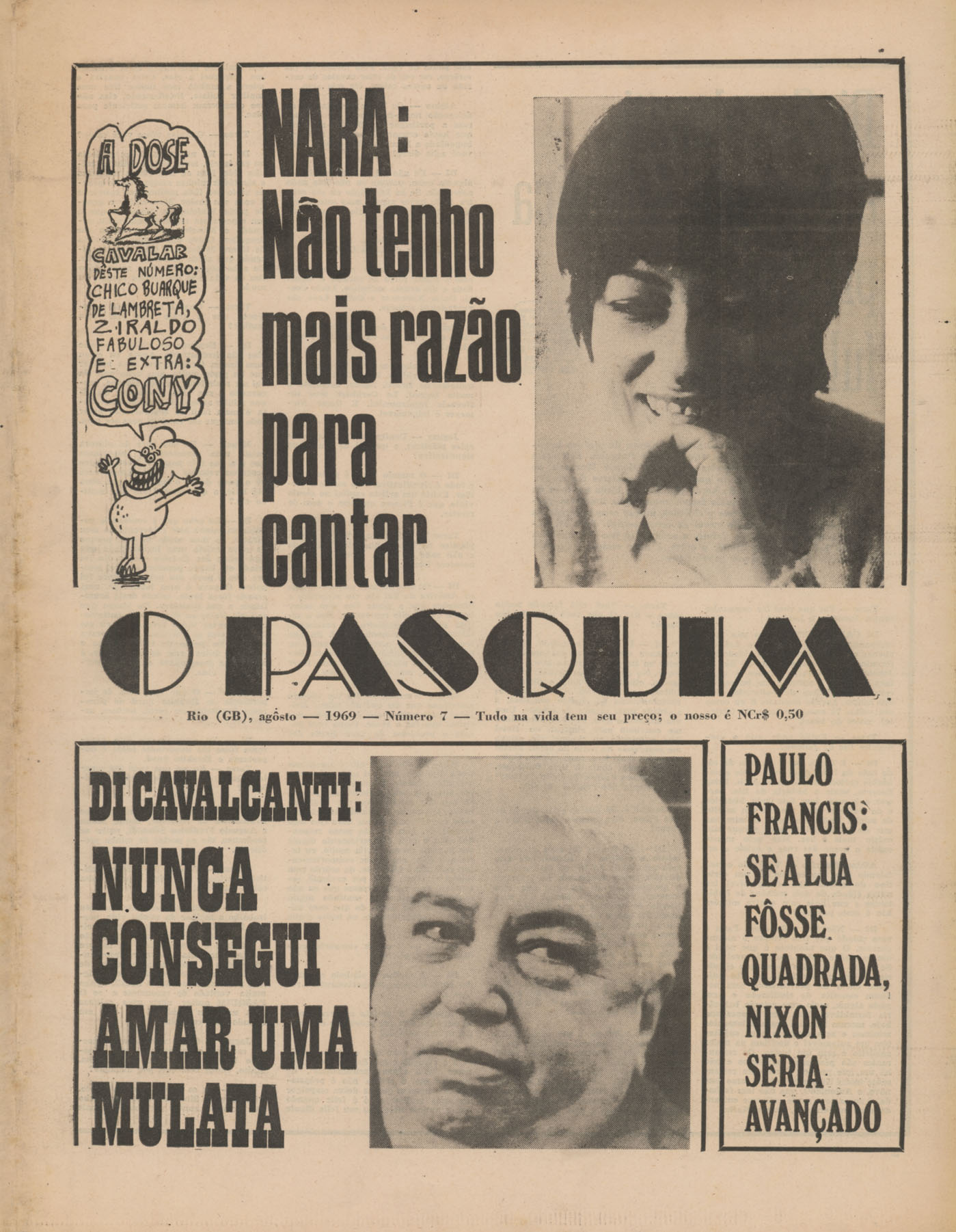 A DOSE CAVALAR DÊSTE NÚMERO: CHICO BUARQUE DE LAMBRETA, ZIRALDO FABULOSO E EXTRA: CONY

NARA: Não tenho mais razão para cantar

O PASQUIM

Rio (GB), agôsto — 1969 — Número 7 — Tudo na vida tem seu preço; o nosso é NCr$ 0,50

DI CAVALCANTI: NUNCA CONSEGUI AMAR UMA MULATA

PAULO FRANCIS: SE A LUA FÔSSE QUADRADA, NIXON SERIA AVANÇADO